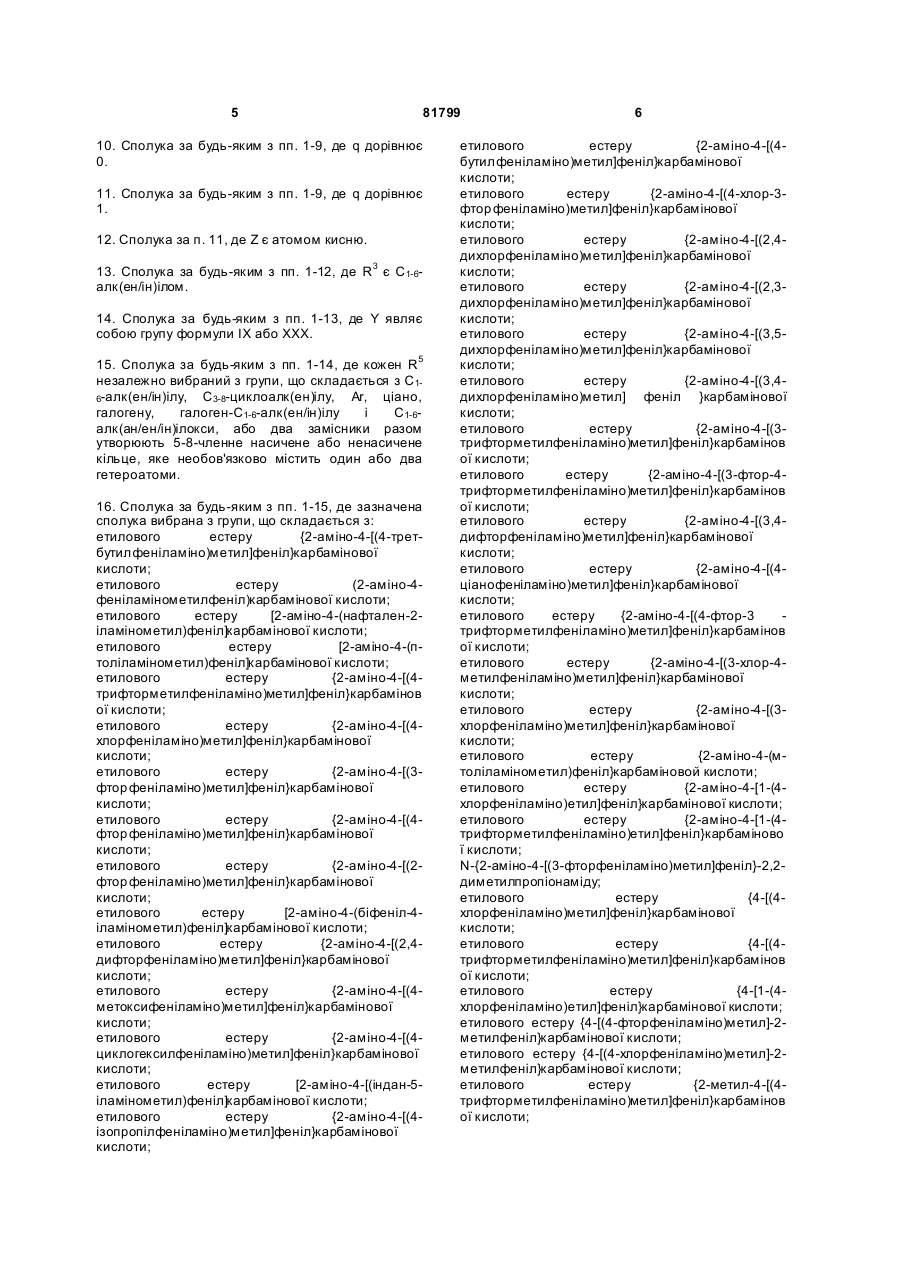 5 81799 6

10. Сполука за будь-яким з пп. 1-9, де q дорівнює 0.

11. Сполука за будь-яким з пп. 1-9, де q дорівнює 1.

12. Сполука за п. 11, де Z є атомом кисню.

13. Сполука за будь-яким з пп. 1-12, де $R^3$ є $C_{1-6}$-алк(ен/ін)ілом.

14. Сполука за будь-яким з пп. 1-13, де Y являє собою групу формули IX або XXX.

15. Сполука за будь-яким з пп. 1-14, де кожен $R^5$ незалежно вибраний з групи, що складається з $C_{1-6}$-алк(ен/ін)ілу, $C_{3-8}$-циклоалк(ен)ілу, Ar, ціано, галогену, галоген-$C_{1-6}$-алк(ен/ін)ілу і $C_{1-6}$-алк(ан/ен/ін)ілокси, або два замісники разом утворюють 5-8-членне насичене або ненасичене кільце, яке необов'язково містить один або два гетероатоми.

16. Сполука за будь-яким з пп. 1-15, де зазначена сполука вибрана з групи, що складається з:
етилового естеру {2-аміно-4-[(4-трет-бутилфеніламіно)метил]феніл}карбамінової кислоти;
етилового естеру (2-аміно-4-феніламінометилфеніл)карбамінової кислоти;
етилового естеру [2-аміно-4-(нафтален-2-іламінометил)феніл]карбамінової кислоти;
етилового естеру [2-аміно-4-(п-толіламінометил)феніл]карбамінової кислоти;
етилового естеру {2-аміно-4-[(4-трифторметилфеніламіно)метил]феніл}карбамінової кислоти;
етилового естеру {2-аміно-4-[(4-хлорфеніламіно)метил]феніл}карбамінової кислоти;
етилового естеру {2-аміно-4-[(3-фторфеніламіно)метил]феніл}карбамінової кислоти;
етилового естеру {2-аміно-4-[(4-фторфеніламіно)метил]феніл}карбамінової кислоти;
етилового естеру {2-аміно-4-[(2-фторфеніламіно)метил]феніл}карбамінової кислоти;
етилового естеру [2-аміно-4-(біфеніл-4-іламінометил)феніл]карбамінової кислоти;
етилового естеру {2-аміно-4-[(2,4-дифторфеніламіно)метил]феніл}карбамінової кислоти;
етилового естеру {2-аміно-4-[(4-метоксифеніламіно)метил]феніл}карбамінової кислоти;
етилового естеру {2-аміно-4-[(4-циклогексилфеніламіно)метил]феніл}карбамінової кислоти;
етилового естеру [2-аміно-4-[(індан-5-іламінометил)феніл]карбамінової кислоти;
етилового естеру {2-аміно-4-[(4-ізопропілфеніламіно)метил]феніл}карбамінової кислоти;
етилового естеру {2-аміно-4-[(4-бутилфеніламіно)метил]феніл}карбамінової кислоти;
етилового естеру {2-аміно-4-[(4-хлор-3-фторфеніламіно)метил]феніл}карбамінової кислоти;
етилового естеру {2-аміно-4-[(2,4-дихлорфеніламіно)метил]феніл}карбамінової кислоти;
етилового естеру {2-аміно-4-[(2,3-дихлорфеніламіно)метил]феніл}карбамінової кислоти;
етилового естеру {2-аміно-4-[(3,5-дихлорфеніламіно)метил]феніл}карбамінової кислоти;
етилового естеру {2-аміно-4-[(3,4-дихлорфеніламіно)метил] феніл }карбамінової кислоти;
етилового естеру {2-аміно-4-[(3-трифторметилфеніламіно)метил]феніл}карбамінової кислоти;
етилового естеру {2-аміно-4-[(3-фтор-4-трифторметилфеніламіно)метил]феніл}карбамінової кислоти;
етилового естеру {2-аміно-4-[(3,4-дифторфеніламіно)метил]феніл}карбамінової кислоти;
етилового естеру {2-аміно-4-[(4-ціанофеніламіно)метил]феніл}карбамінової кислоти;
етилового естеру {2-аміно-4-[(4-фтор-3 -трифторметилфеніламіно)метил]феніл}карбамінової кислоти;
етилового естеру {2-аміно-4-[(3-хлор-4-метилфеніламіно)метил]феніл}карбамінової кислоти;
етилового естеру {2-аміно-4-[(3-хлорфеніламіно)метил]феніл}карбамінової кислоти;
етилового естеру {2-аміно-4-(м-толіламінометил)феніл}карбаміновой кислоти;
етилового естеру {2-аміно-4-[1-(4-хлорфеніламіно)етил]феніл}карбамінової кислоти;
етилового естеру {2-аміно-4-[1-(4-трифторметилфеніламіно)етил]феніл}карбамінової кислоти;
N-{2-аміно-4-[(3-фторфеніламіно)метил]феніл}-2,2-диметилпропіонаміду;
етилового естеру {4-[(4-хлорфеніламіно)метил]феніл}карбамінової кислоти;
етилового естеру {4-[(4-трифторметилфеніламіно)метил]феніл}карбамінової кислоти;
етилового естеру {4-[1-(4-хлорфеніламіно)етил]феніл}карбамінової кислоти;
етилового естеру {4-[(4-фторфеніламіно)метил]-2-метилфеніл}карбамінової кислоти;
етилового естеру {4-[(4-хлорфеніламіно)метил]-2-метилфеніл}карбамінової кислоти;
етилового естеру {2-метил-4-[(4-трифторметилфеніламіно)метил]феніл}карбамінової кислоти;